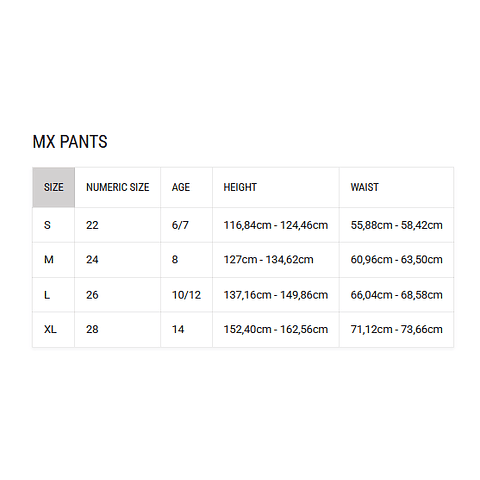 MX PANTS

| SIZE | NUMERIC SIZE | AGE | HEIGHT | WAIST |
|---|---|---|---|---|
| S | 22 | 6/7 | 116,84cm - 124,46cm | 55,88cm - 58,42cm |
| M | 24 | 8 | 127cm - 134,62cm | 60,96cm - 63,50cm |
| L | 26 | 10/12 | 137,16cm - 149,86cm | 66,04cm - 68,58cm |
| XL | 28 | 14 | 152,40cm - 162,56cm | 71,12cm - 73,66cm |